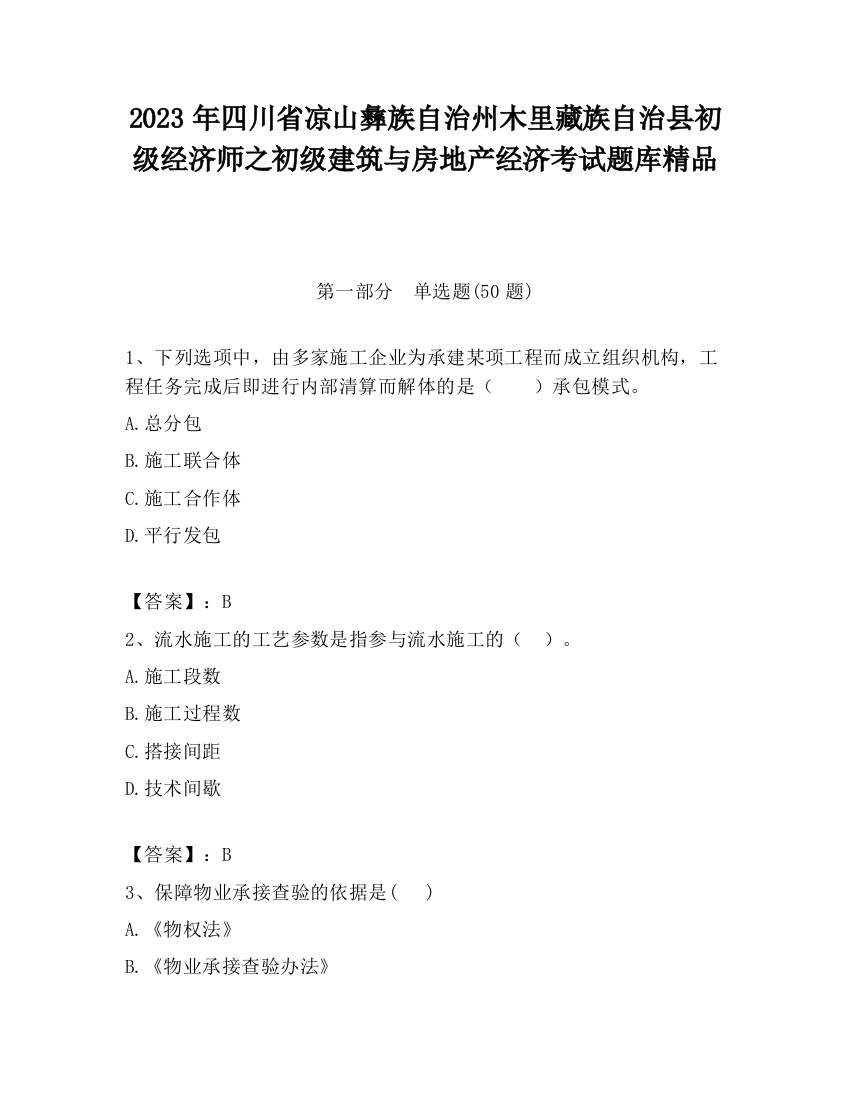 2023 年四川省凉山彝族自治州木里藏族自治县初级经济师之初级建筑与房地产经济考试题库精品

第一部分　单选题(50 题)

1、下列选项中，由多家施工企业为承建某项工程而成立组织机构，工程任务完成后即进行内部清算而解体的是（　　）承包模式。

A.总分包

B.施工联合体

C.施工合作体

D.平行发包

【答案】：B

2、流水施工的工艺参数是指参与流水施工的（　）。

A.施工段数

B.施工过程数

C.搭接间距

D.技术间歇

【答案】：B

3、保障物业承接查验的依据是(　)

A.《物权法》

B.《物业承接查验办法》